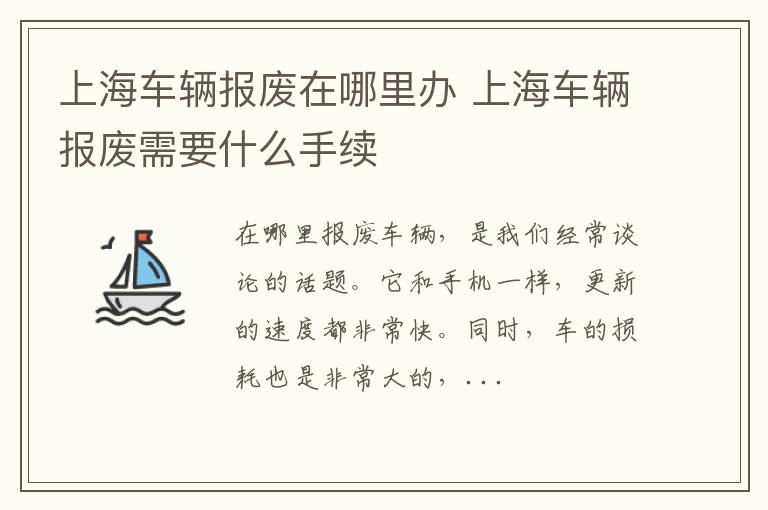 上海车辆报废在哪里办 上海车辆报废需要什么手续

在哪里报废车辆，是我们经常谈论的话题。它和手机一样，更新的速度都非常快。同时，车的损耗也是非常大的，...